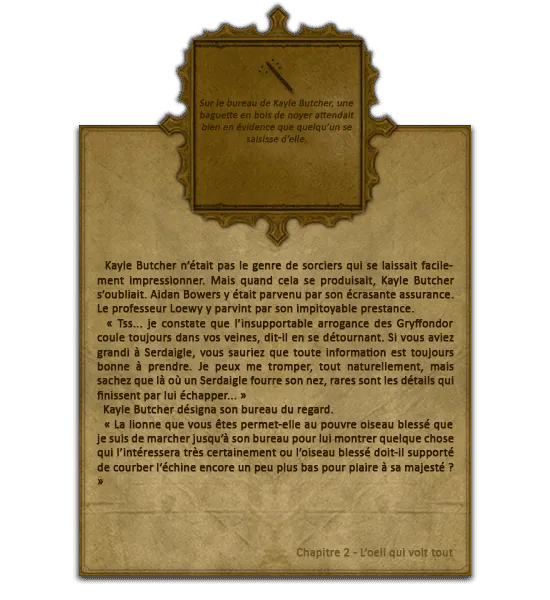 Sur le bureau de Kayle Butcher, une baguette en bois de noyer attendait bien en évidence que quelqu'un se saisisse d'elle.

Kayle Butcher n'était pas le genre de sorciers qui se laissait facilement impressionner. Mais quand cela se produisait, Kayle Butcher s'oubliait. Aidan Bowers y était parvenu par son écrasante assurance. Le professeur Loewy y parvint par son impitoyable prestance.

« Tss... je constate que l'insupportable arrogance des Gryffondor coule toujours dans vos veines, dit-il en se détournant. Si vous aviez grandi à Serdaigle, vous sauriez que toute information est toujours bonne à prendre. Je peux me tromper, tout naturellement, mais sachez que là où un Serdaigle fourre son nez, rares sont les détails qui finissent par lui échapper... »

Kayle Butcher désigna son bureau du regard.

« La lionne que vous êtes permet-elle au pouvre oiseau blessé que je suis de marcher jusqu'à son bureau pour lui montrer quelque chose qui l'intéressera très certainement ou l'oiseau blessé doit-il supporté de courber l'échine encore un peu plus bas pour plaire à sa majesté ? »

Chapitre 2 - L'oeil qui voit tout